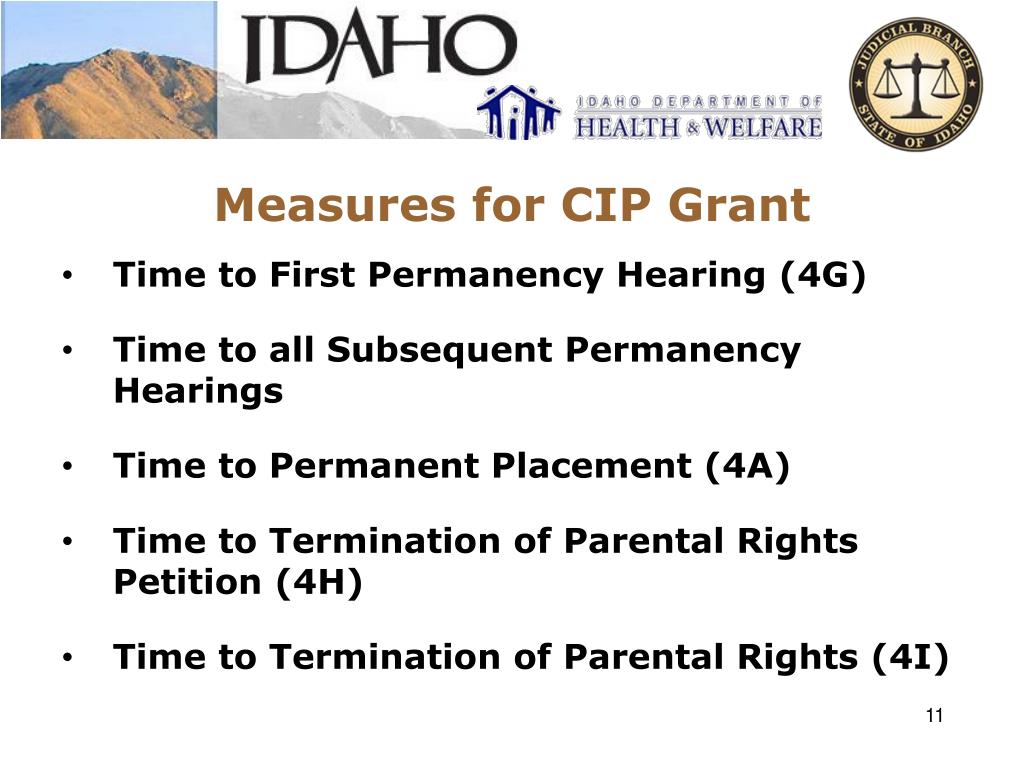 IDAHO

IDAHO DEPARTMENT OF HEALTH & WELFARE

JUDICIAL BRANCH STATE OF IDAHO

Measures for CIP Grant

• Time to First Permanency Hearing (4G)

• Time to all Subsequent Permanency Hearings

• Time to Permanent Placement (4A)

• Time to Termination of Parental Rights Petition (4H)

• Time to Termination of Parental Rights (4I)

11